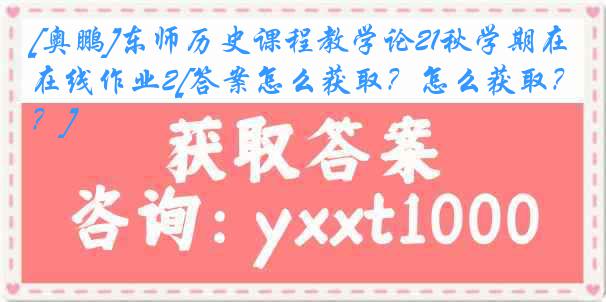 [奥鹏]东师历史课程教学论21秋学期在在线作业2[答案怎么获取？怎么获取？？]

获取答案

咨询：yxxt1000